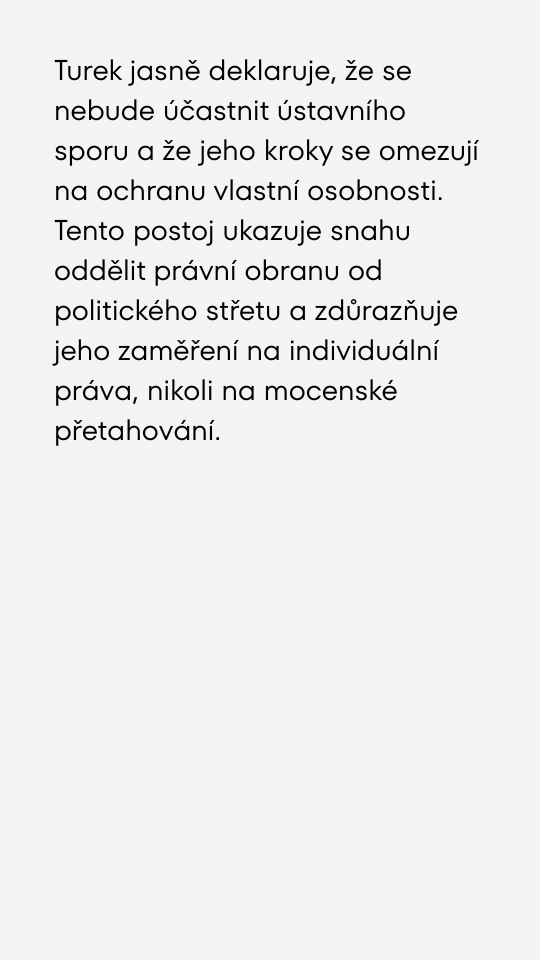 Turek jasně deklaruje, že se nebude účastnit ústavního sporu a že jeho kroky se omezují na ochranu vlastní osobnosti. Tento postoj ukazuje snahu oddělit právní obranu od politického střetu a zdůrazňuje jeho zaměření na individuální práva, nikoli na mocenské přetahování.